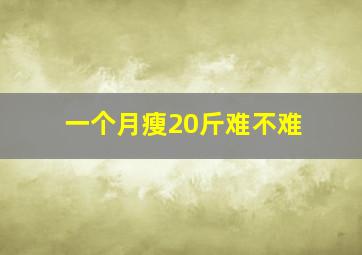 一个月瘦20斤难不难